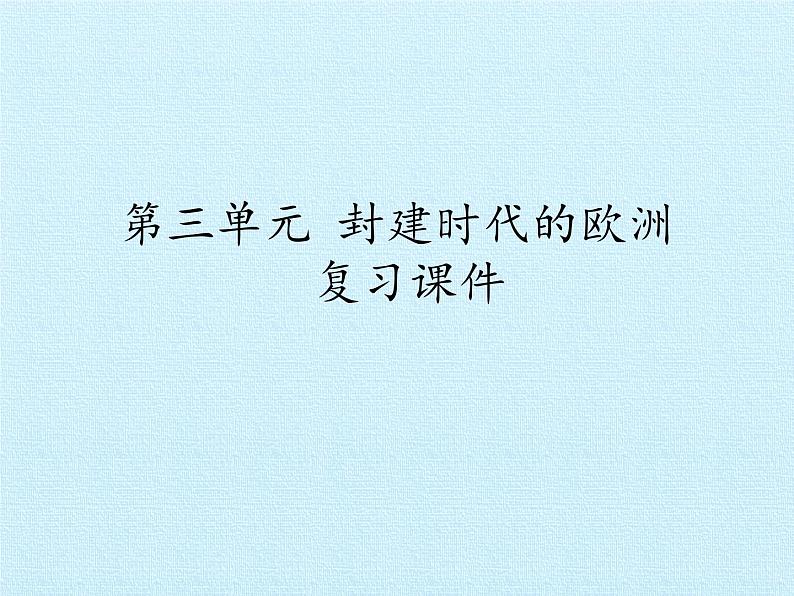 第三单元 封建时代的欧洲
复习课件